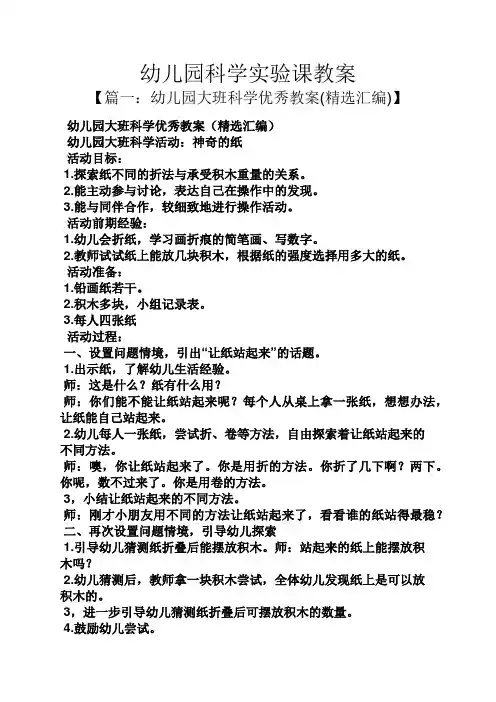 幼儿园科学实验课教案

【篇一：幼儿园大班科学优秀教案(精选汇编)】

幼儿园大班科学优秀教案（精选汇编）
幼儿园大班科学活动：神奇的纸
活动目标：
1.探索纸不同的折法与承受积木重量的关系。
2.能主动参与讨论，表达自己在操作中的发现。
3.能与同伴合作，较细致地进行操作活动。
活动前期经验：
1.幼儿会折纸，学习画折痕的简笔画、写数字。
2.教师试试纸上能放几块积木，根据纸的强度选择用多大的纸。
活动准备：
1.铅画纸若干。
2.积木多块，小组记录表。
3.每人四张纸
活动过程：
一、设置问题情境，引出“让纸站起来”的话题。
1.出示纸，了解幼儿生活经验。
师：这是什么？纸有什么用？
师：你们能不能让纸站起来呢？每个人从桌上拿一张纸，想想办法，让纸能自己站起来。
2.幼儿每人一张纸，尝试折、卷等方法，自由探索着让纸站起来的不同方法。
师：噢，你让纸站起来了。你是用折的方法。你折了几下啊？两下。你呢，数不过来了。你是用卷的方法。
3，小结让纸站起来的不同方法。
师：刚才小朋友用不同的方法让纸站起来了，看看谁的纸站得最稳？
二、再次设置问题情境，引导幼儿探索
1.引导幼儿猜测纸折叠后能摆放积木。师：站起来的纸上能摆放积木吗？
2.幼儿猜测后，教师拿一块积木尝试，全体幼儿发现纸上是可以放积木的。
3，进一步引导幼儿猜测纸折叠后可摆放积木的数量。
4.鼓励幼儿尝试。